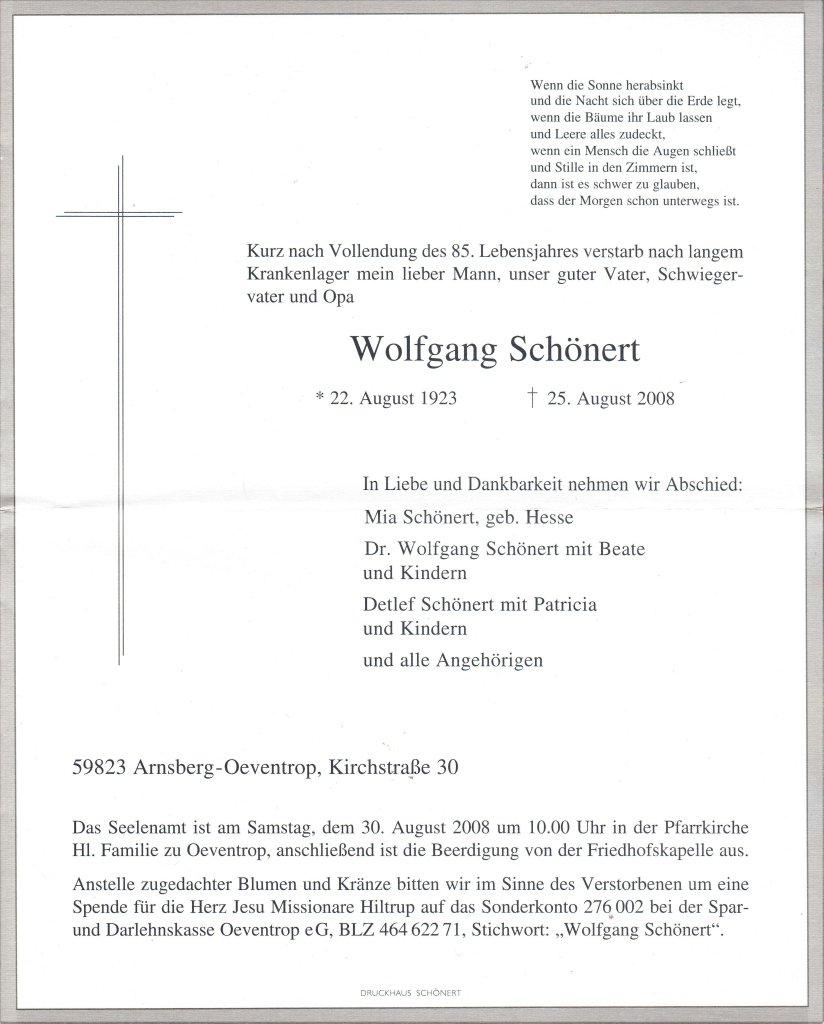 Wenn die Sonne herabsinkt
und die Nacht sich über die Erde legt,
wenn die Bäume ihr Laub lassen
und Leere alles zudeckt,
wenn ein Mensch die Augen schließt
und Stille in den Zimmern ist,
dann ist es schwer zu glauben,
dass der Morgen schon unterwegs ist.

Kurz nach Vollendung des 85. Lebensjahres verstarb nach langem Krankenlager mein lieber Mann, unser guter Vater, Schwiegervater und Opa

Wolfgang Schönert

* 22. August 1923 † 25. August 2008

In Liebe und Dankbarkeit nehmen wir Abschied:
Mia Schönert, geb. Hesse
Dr. Wolfgang Schönert mit Beate und Kindern
Detlef Schönert mit Patricia und Kindern
und alle Angehörigen

59823 Arnsberg-Oeventrop, Kirchstraße 30

Das Seelenamt ist am Samstag, dem 30. August 2008 um 10.00 Uhr in der Pfarrkirche Hl. Familie zu Oeventrop, anschließend ist die Beerdigung von der Friedhofskapelle aus.

Anstelle zugedachter Blumen und Kränze bitten wir im Sinne des Verstorbenen um eine Spende für die Herz Jesu Missionare Hiltrup auf das Sonderkonto 276 002 bei der Spar- und Darlehnskasse Oeventrop eG, BLZ 464 622 71, Stichwort: „Wolfgang Schönert“.

DRUCKHAUS SCHÖNERT